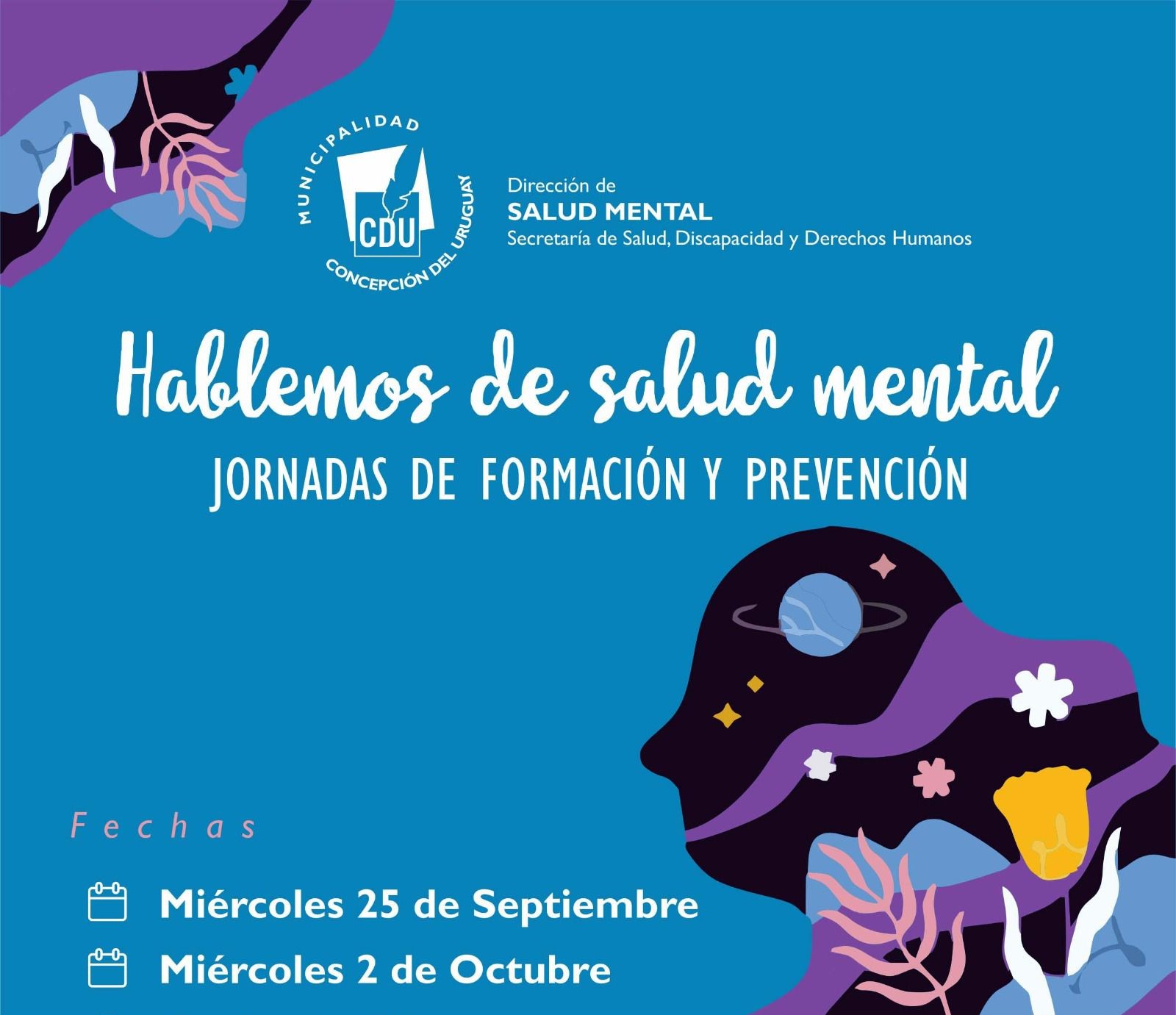 MUNICIPALIDAD
CDU
CONCEPCIÓN DEL URUGUAY

Dirección de
SALUD MENTAL
Secretaría de Salud, Discapacidad y Derechos Humanos

Hablemos de salud mental
JORNADAS DE FORMACIÓN Y PREVENCIÓN

Fechas

Miércoles 25 de Septiembre
Miércoles 2 de Octubre